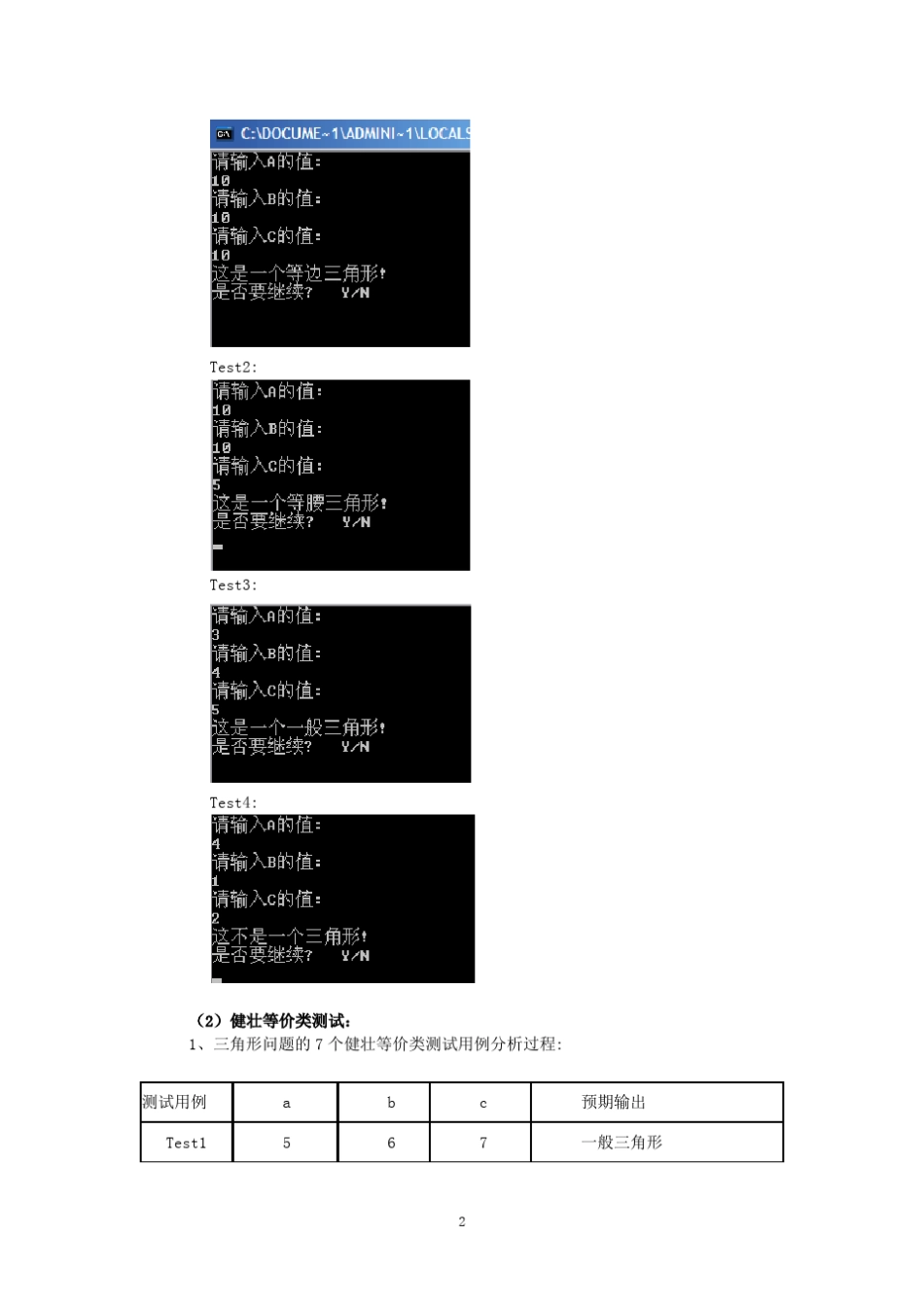 C:\DOCUME~1\ADMINI~1\LOCALS
请输入A的值:
10
请输入B的值:
10
请输入C的值:
10
这是一个等边三角形!
是否要继续?　Y/N

Test2:

请输入A的值:
10
请输入B的值:
10
请输入C的值:
5
这是一个等腰三角形!
是否要继续?　Y/N

Test3:

请输入A的值:
3
请输入B的值:
4
请输入C的值:
5
这是一个一般三角形!
是否要继续?　Y/N

Test4:

请输入A的值:
4
请输入B的值:
1
请输入C的值:
2
这不是一个三角形!
是否要继续?　Y/N

（2）健壮等价类测试:

1、三角形问题的 7 个健壮等价类测试用例分析过程:

| 测试用例 | a | b | c | 预期输出 |
|---|---|---|---|---|
| Test1 | 5 | 6 | 7 | 一般三角形 |

2